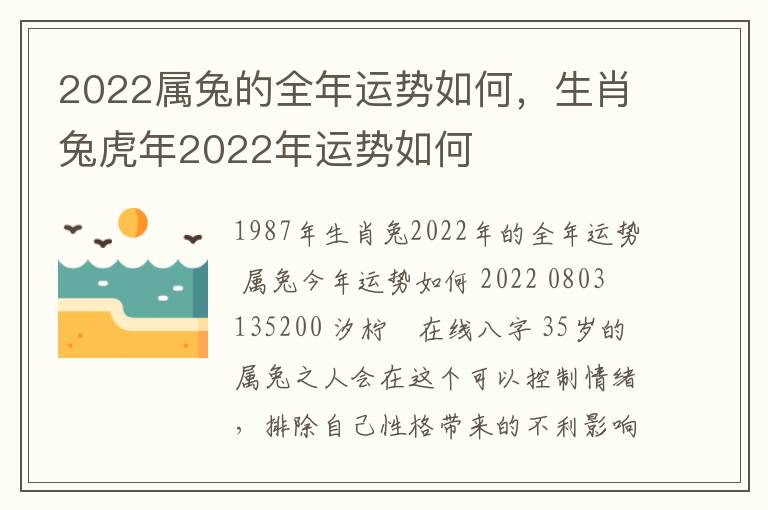 2022属兔的全年运势如何，生肖兔虎年2022年运势如何

1987年生肖兔2022年的全年运势 属兔今年运势如何 2022 0803 135200 汐柠　在线八字 35岁的属兔之人会在这个可以控制情绪，排除自己性格带来的不利影响